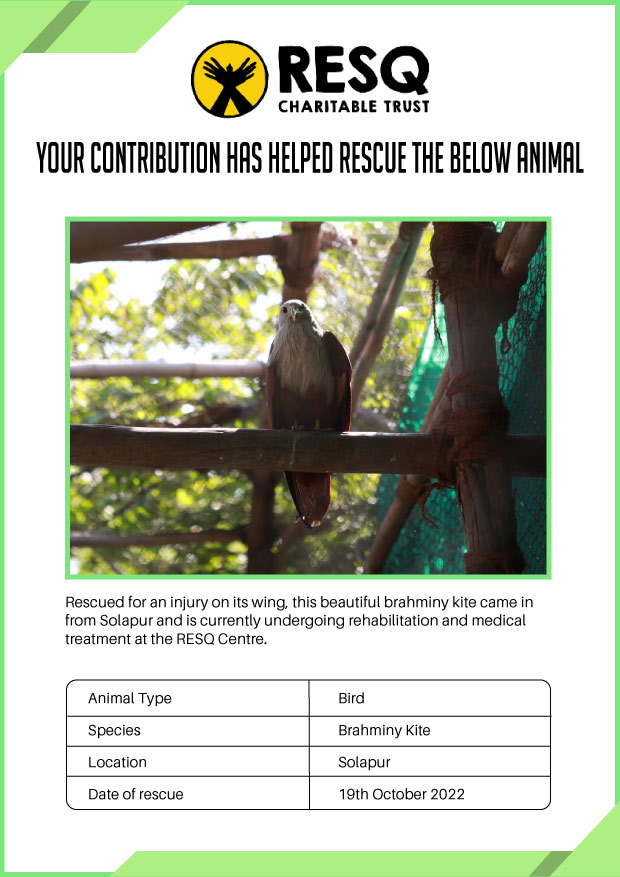 RESQ
CHARITABLE TRUST

YOUR CONTRIBUTION HAS HELPED RESCUE THE BELOW ANIMAL

Rescued for an injury on its wing, this beautiful brahminy kite came in from Solapur and is currently undergoing rehabilitation and medical treatment at the RESQ Centre.

| Animal Type | Bird |
|---|---|
| Species | Brahminy Kite |
| Location | Solapur |
| Date of rescue | 19th October 2022 |